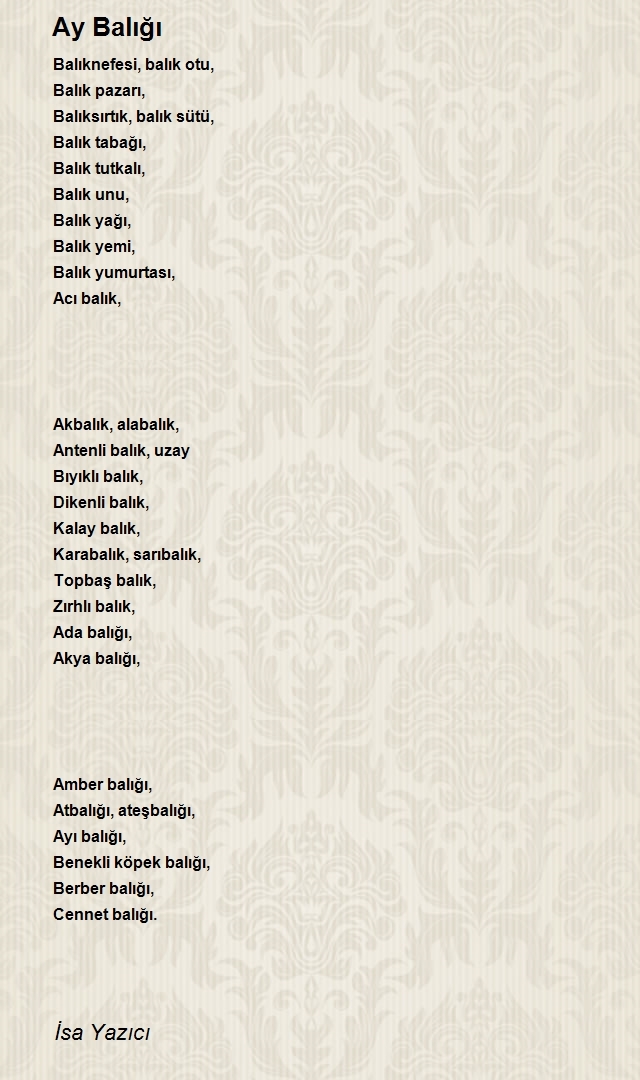 Ay Balığı

Balıknefesi, balık otu,
Balık pazarı,
Balıksırtık, balık sütü,
Balık tabağı,
Balık tutkalı,
Balık unu,
Balık yağı,
Balık yemi,
Balık yumurtası,
Acı balık,

Akbalık, alabalık,
Antenli balık, uzay
Bıyıklı balık,
Dikenli balık,
Kalay balık,
Karabalık, sarıbalık,
Topbaş balık,
Zırhlı balık,
Ada balığı,
Akya balığı,

Amber balığı,
Atbalığı, ateşbalığı,
Ayı balığı,
Benekli köpek balığı,
Berber balığı,
Cennet balığı.

İsa Yazıcı